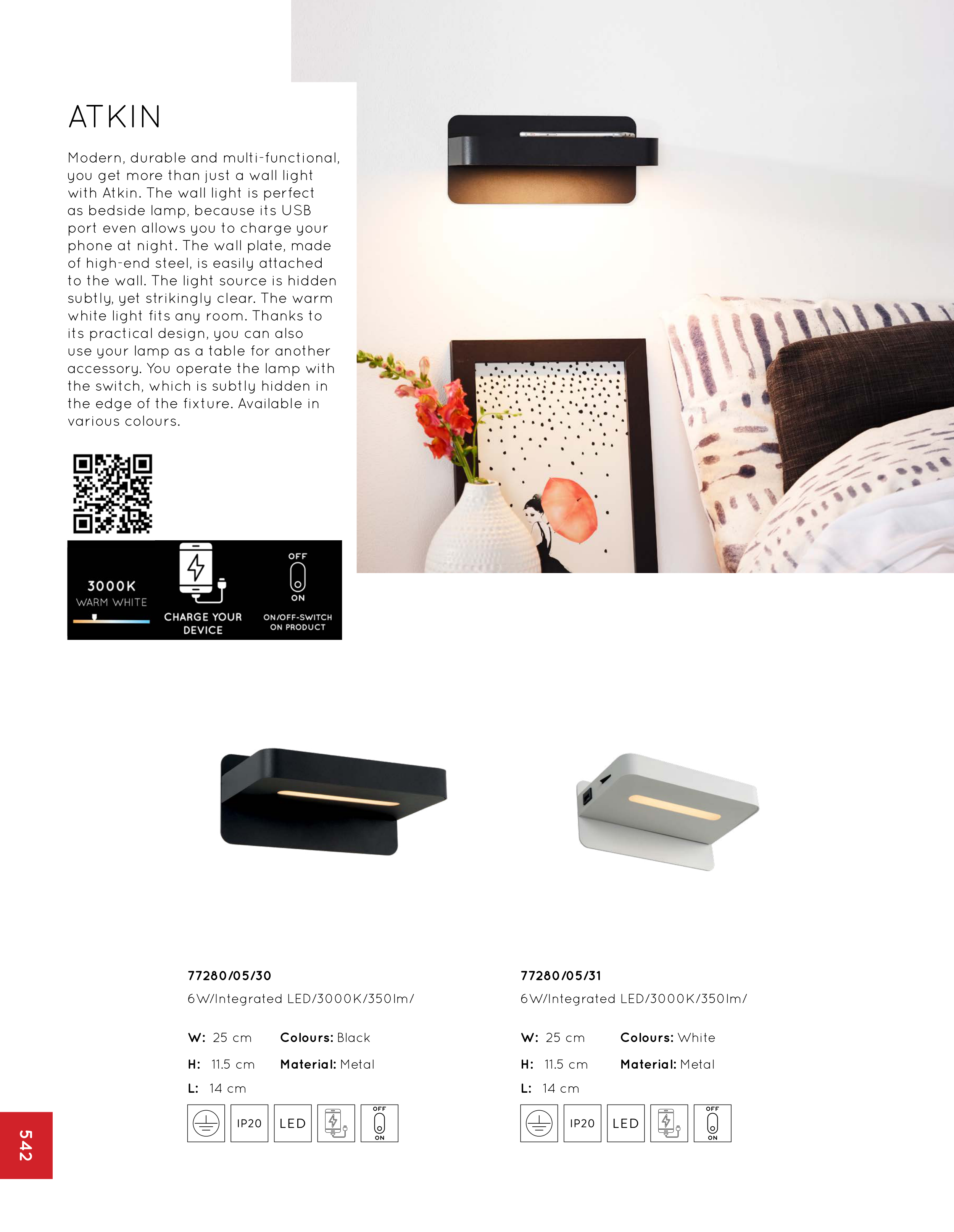 ATKIN

Modern, durable and multi-functional, you get more than just a wall light with Atkin. The wall light is perfect as bedside lamp, because its USB port even allows you to charge your phone at night. The wall plate, made of high-end steel, is easily attached to the wall. The light source is hidden subtly, yet strikingly clear. The warm white light fits any room. Thanks to its practical design, you can also use your lamp as a table for another accessory. You operate the lamp with the switch, which is subtly hidden in the edge of the fixture. Available in various colours.

3000K
WARM WHITE

CHARGE YOUR DEVICE

OFF
ON
ON/OFF-SWITCH ON PRODUCT

77280/05/30
6W/Integrated LED/3000K/350lm/

W: 25 cm
H: 11.5 cm
L: 14 cm
Colours: Black
Material: Metal

IP20 LED OFF ON

77280/05/31
6W/Integrated LED/3000K/350lm/

W: 25 cm
H: 11.5 cm
L: 14 cm
Colours: White
Material: Metal

IP20 LED OFF ON

542